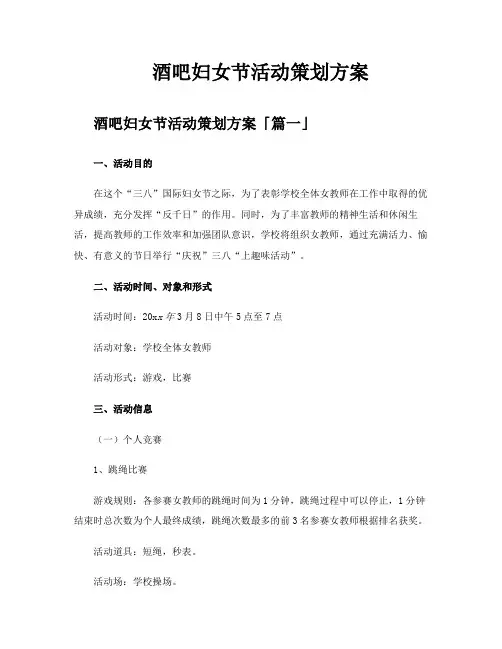 酒吧妇女节活动策划方案

酒吧妇女节活动策划方案「篇一」

一、活动目的

在这个“三八”国际妇女节之际，为了表彰学校全体女教师在工作中取得的优异成绩，充分发挥“反千日”的作用。同时，为了丰富教师的精神生活和休闲生活，提高教师的工作效率和加强团队意识，学校将组织女教师，通过充满活力、愉快、有意义的节日举行“庆祝”三八“上趣味活动”。

二、活动时间、对象和形式

活动时间：20xx年3月8日中午5点至7点

活动对象：学校全体女教师

活动形式：游戏，比赛

三、活动信息

（一）个人竞赛

1、跳绳比赛

游戏规则：各参赛女教师的跳绳时间为1分钟，跳绳过程中可以停止，1分钟结束时总次数为个人最终成绩，跳绳次数最多的前3名参赛女教师根据排名获奖。

活动道具：短绳，秒表。

活动场：学校操场。